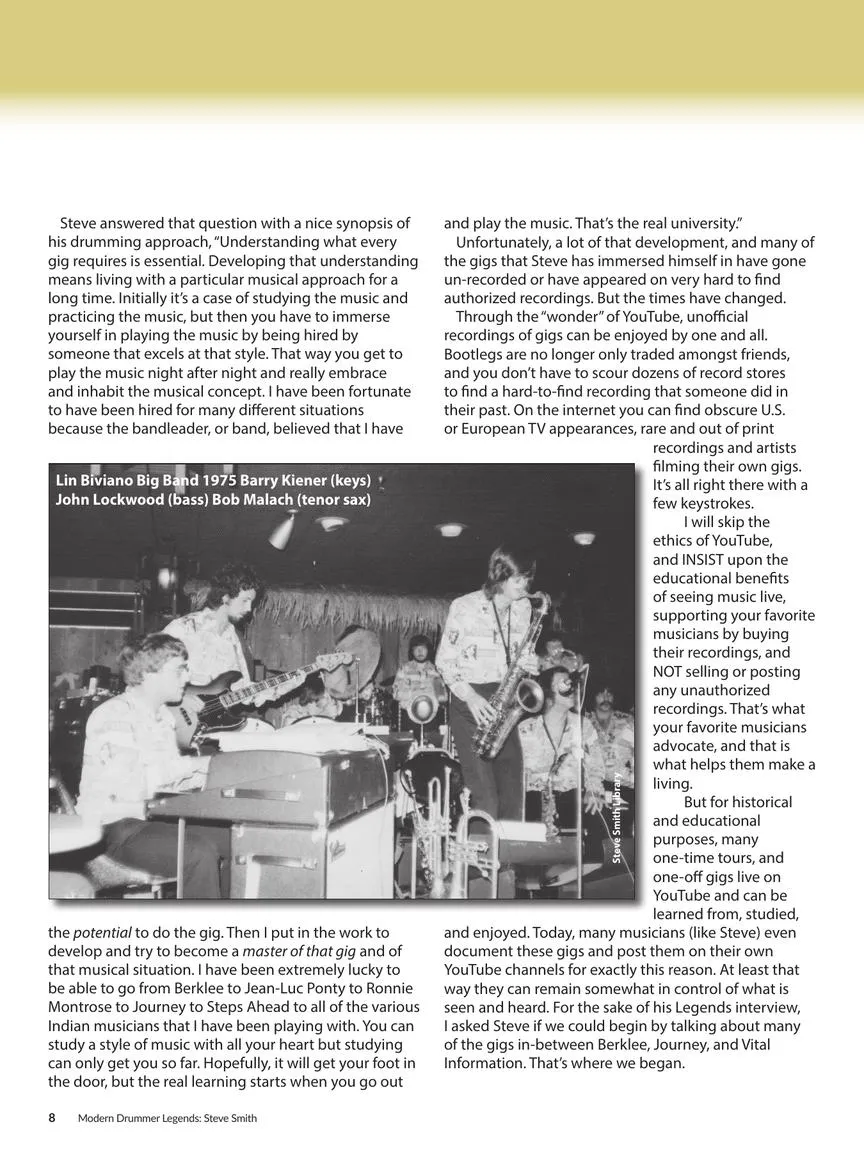 Steve answered that question with a nice synopsis of his drumming approach, "Understanding what every gig requires is essential. Developing that understanding means living with a particular musical approach for a long time. Initially it's a case of studying the music and practicing the music, but then you have to immerse yourself in playing the music by being hired by someone that excels at that style. That way you get to play the music night after night and really embrace and inhabit the musical concept. I have been fortunate to have been hired for many different situations because the bandleader, or band, believed that I have

Lin Biviano Big Band 1975 Barry Kiener (keys) John Lockwood (bass) Bob Malach (tenor sax)

Steve Smith Library

the *potential* to do the gig. Then I put in the work to develop and try to become a *master of that gig* and of that musical situation. I have been extremely lucky to be able to go from Berklee to Jean-Luc Ponty to Ronnie Montrose to Journey to Steps Ahead to all of the various Indian musicians that I have been playing with. You can study a style of music with all your heart but studying can only get you so far. Hopefully, it will get your foot in the door, but the real learning starts when you go out

and play the music. That's the real university."

Unfortunately, a lot of that development, and many of the gigs that Steve has immersed himself in have gone un-recorded or have appeared on very hard to find authorized recordings. But the times have changed.

Through the "wonder" of YouTube, unofficial recordings of gigs can be enjoyed by one and all. Bootlegs are no longer only traded amongst friends, and you don't have to scour dozens of record stores to find a hard-to-find recording that someone did in their past. On the internet you can find obscure U.S. or European TV appearances, rare and out of print recordings and artists filming their own gigs. It's all right there with a few keystrokes.

I will skip the ethics of YouTube, and INSIST upon the educational benefits of seeing music live, supporting your favorite musicians by buying their recordings, and NOT selling or posting any unauthorized recordings. That's what your favorite musicians advocate, and that is what helps them make a living.

But for historical and educational purposes, many one-time tours, and one-off gigs live on YouTube and can be learned from, studied, and enjoyed. Today, many musicians (like Steve) even document these gigs and post them on their own YouTube channels for exactly this reason. At least that way they can remain somewhat in control of what is seen and heard. For the sake of his Legends interview, I asked Steve if we could begin by talking about many of the gigs in-between Berklee, Journey, and Vital Information. That's where we began.

8 Modern Drummer Legends: Steve Smith